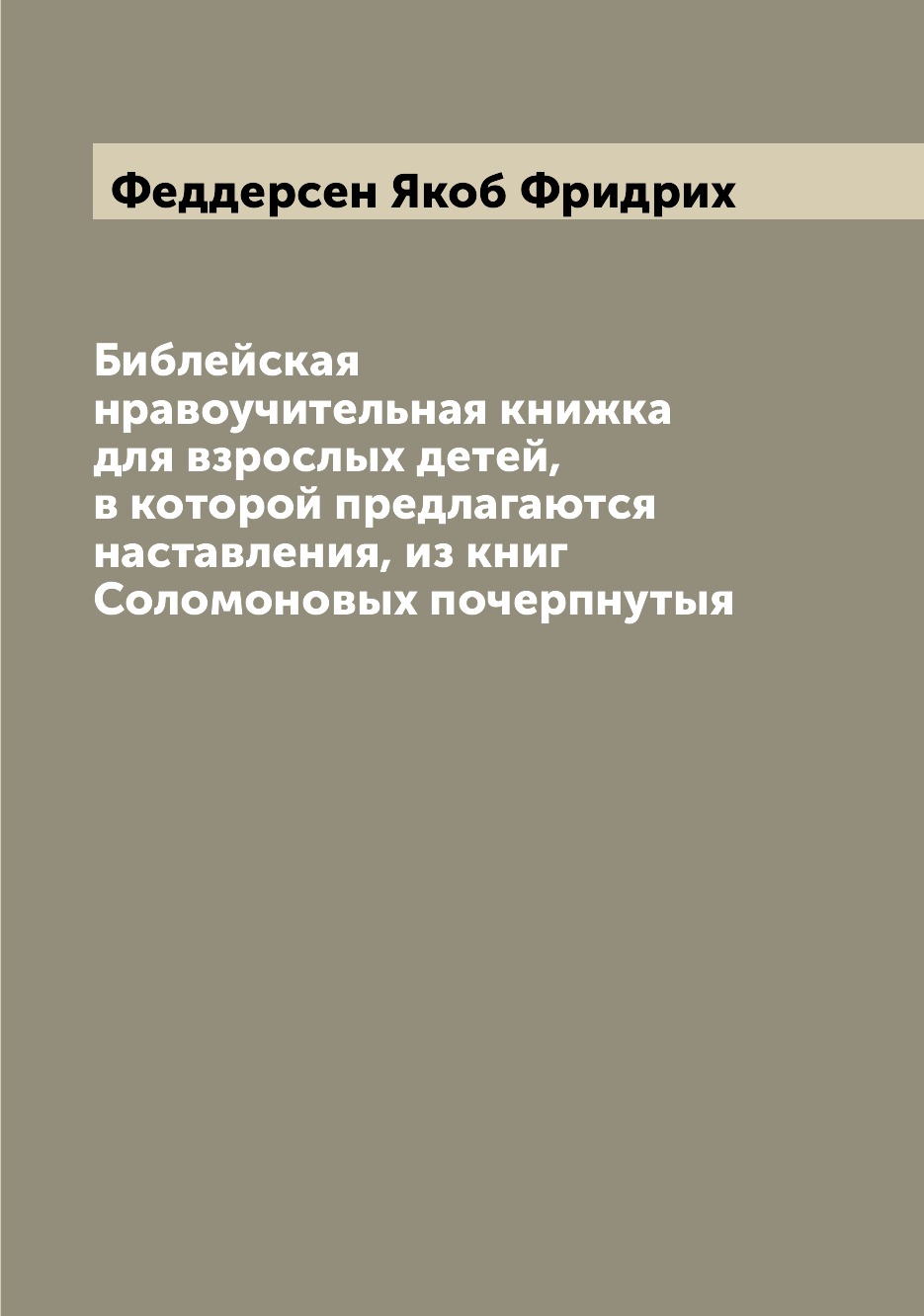 Феддерсен Якоб Фридрих

Библейская нравоучительная книжка для взрослых детей, в которой предлагаются наставления, из книг Соломоновых почерпнутыя